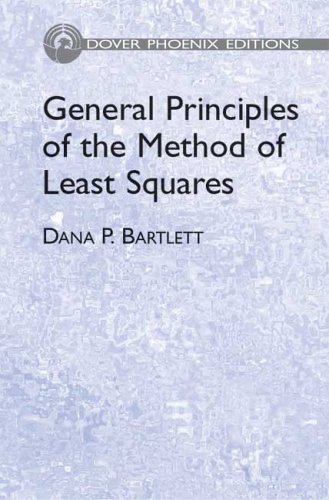 DOVER PHOENIX EDITIONS

General Principles of the Method of Least Squares

DANA P. BARTLETT